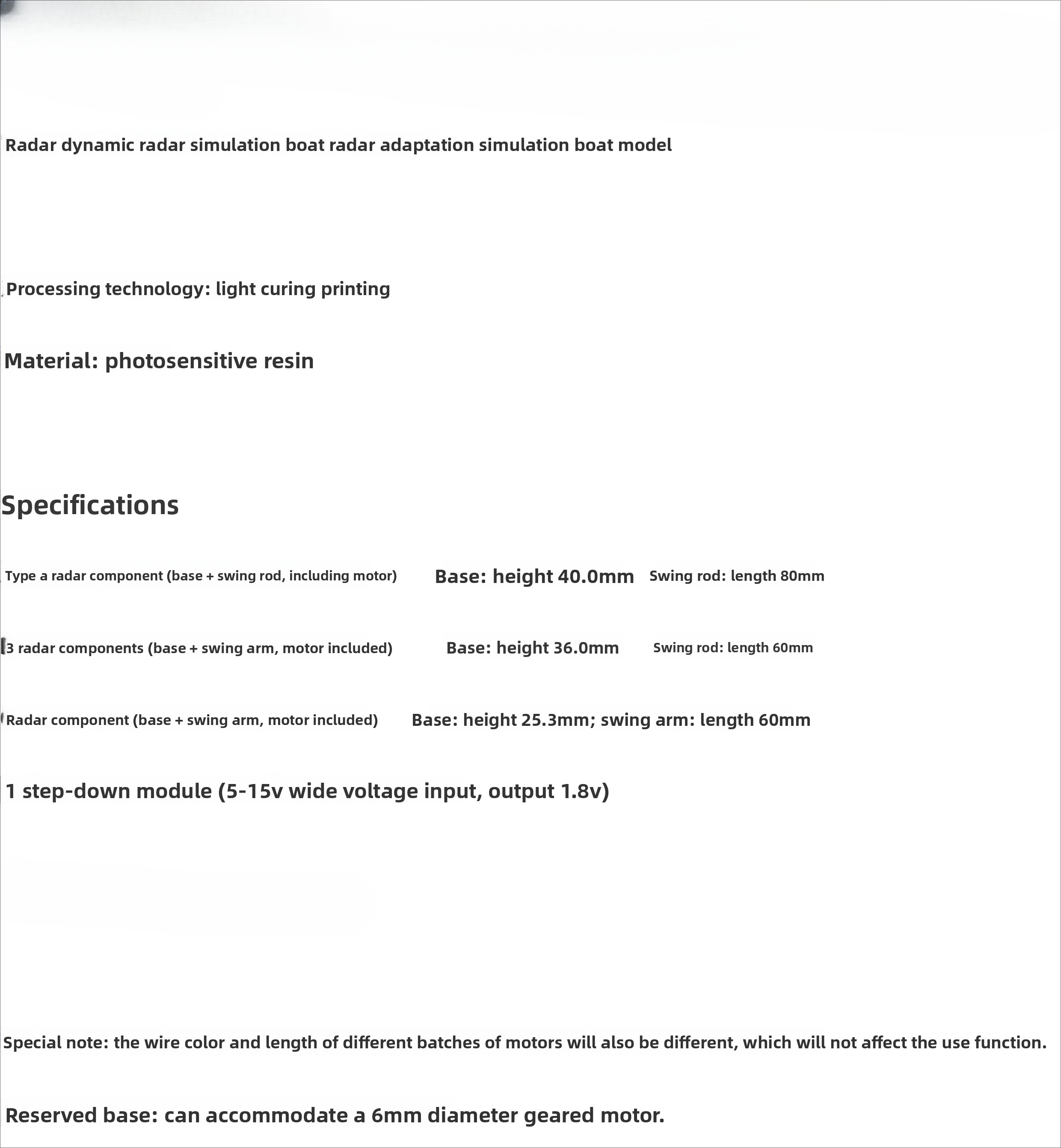 Radar dynamic radar simulation boat radar adaptation simulation boat model

Processing technology: light curing printing

Material: photosensitive resin

Specifications

Type a radar component (base + swing rod, including motor) Base: height 40.0mm Swing rod: length 80mm

3 radar components (base + swing arm, motor included) Base: height 36.0mm Swing rod: length 60mm

Radar component (base + swing arm, motor included) Base: height 25.3mm; swing arm: length 60mm

1 step-down module (5-15v wide voltage input, output 1.8v)

Special note: the wire color and length of different batches of motors will also be different, which will not affect the use function.

Reserved base: can accommodate a 6mm diameter geared motor.